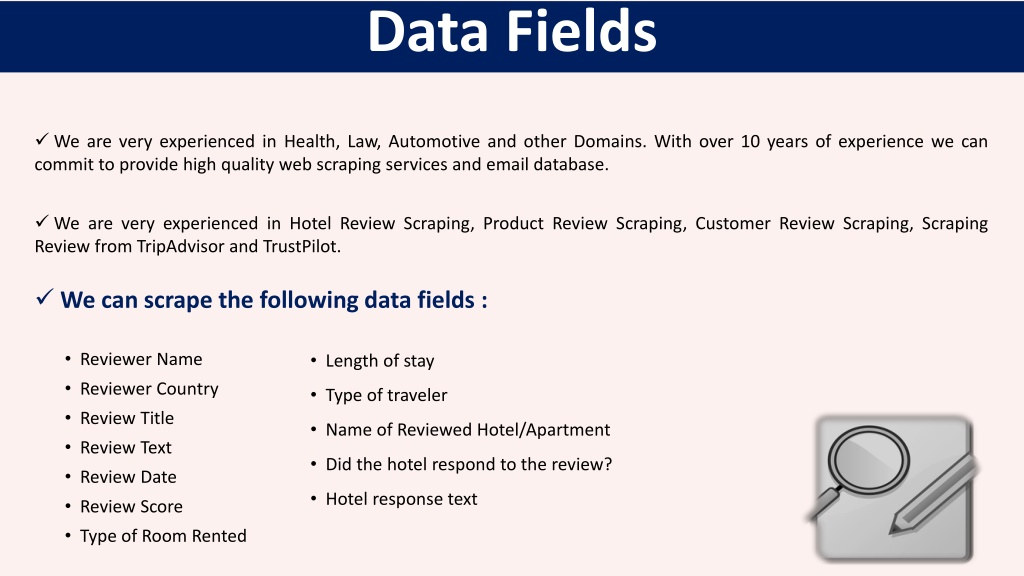 Data Fields

✓ We are very experienced in Health, Law, Automotive and other Domains. With over 10 years of experience we can commit to provide high quality web scraping services and email database.

✓ We are very experienced in Hotel Review Scraping, Product Review Scraping, Customer Review Scraping, Scraping Review from TripAdvisor and TrustPilot.

✓ We can scrape the following data fields :

• Reviewer Name
• Reviewer Country
• Review Title
• Review Text
• Review Date
• Review Score
• Type of Room Rented

• Length of stay
• Type of traveler
• Name of Reviewed Hotel/Apartment
• Did the hotel respond to the review?
• Hotel response text